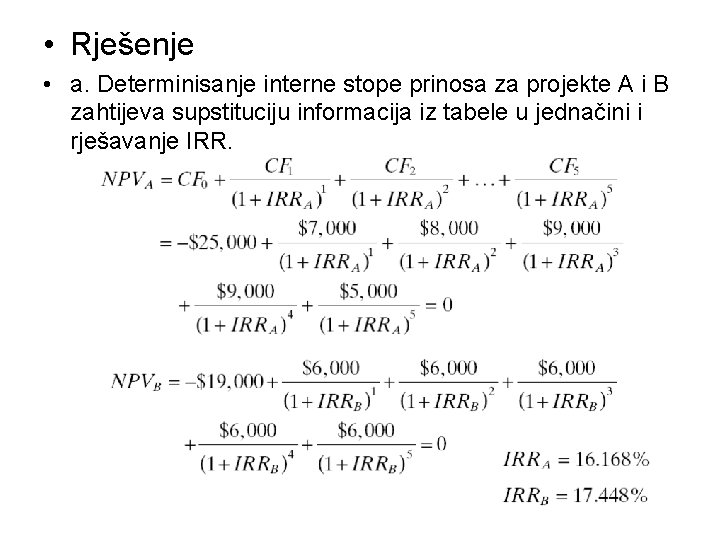 • Rješenje

• a. Determinisanje interne stope prinosa za projekte A i B zahtijeva supstituciju informacija iz tabele u jednačini i rješavanje IRR.

$NPV_A = CF_0 + \frac{CF_1}{(1+IRR_A)^1} + \frac{CF_2}{(1+IRR_A)^2} + \ldots + \frac{CF_5}{(1+IRR_A)^5}$

$= -\$25,000 + \frac{\$7,000}{(1+IRR_A)^1} + \frac{\$8,000}{(1+IRR_A)^2} + \frac{\$9,000}{(1+IRR_A)^3}$

$+ \frac{\$9,000}{(1+IRR_A)^4} + \frac{\$5,000}{(1+IRR_A)^5} = 0$

$NPV_B = -\$19,000 + \frac{\$6,000}{(1+IRR_B)^1} + \frac{\$6,000}{(1+IRR_B)^2} + \frac{\$6,000}{(1+IRR_B)^3}$

$+ \frac{\$6,000}{(1+IRR_B)^4} + \frac{\$6,000}{(1+IRR_B)^5} = 0$

$IRR_A = 16.168\%$

$IRR_B = 17.448\%$